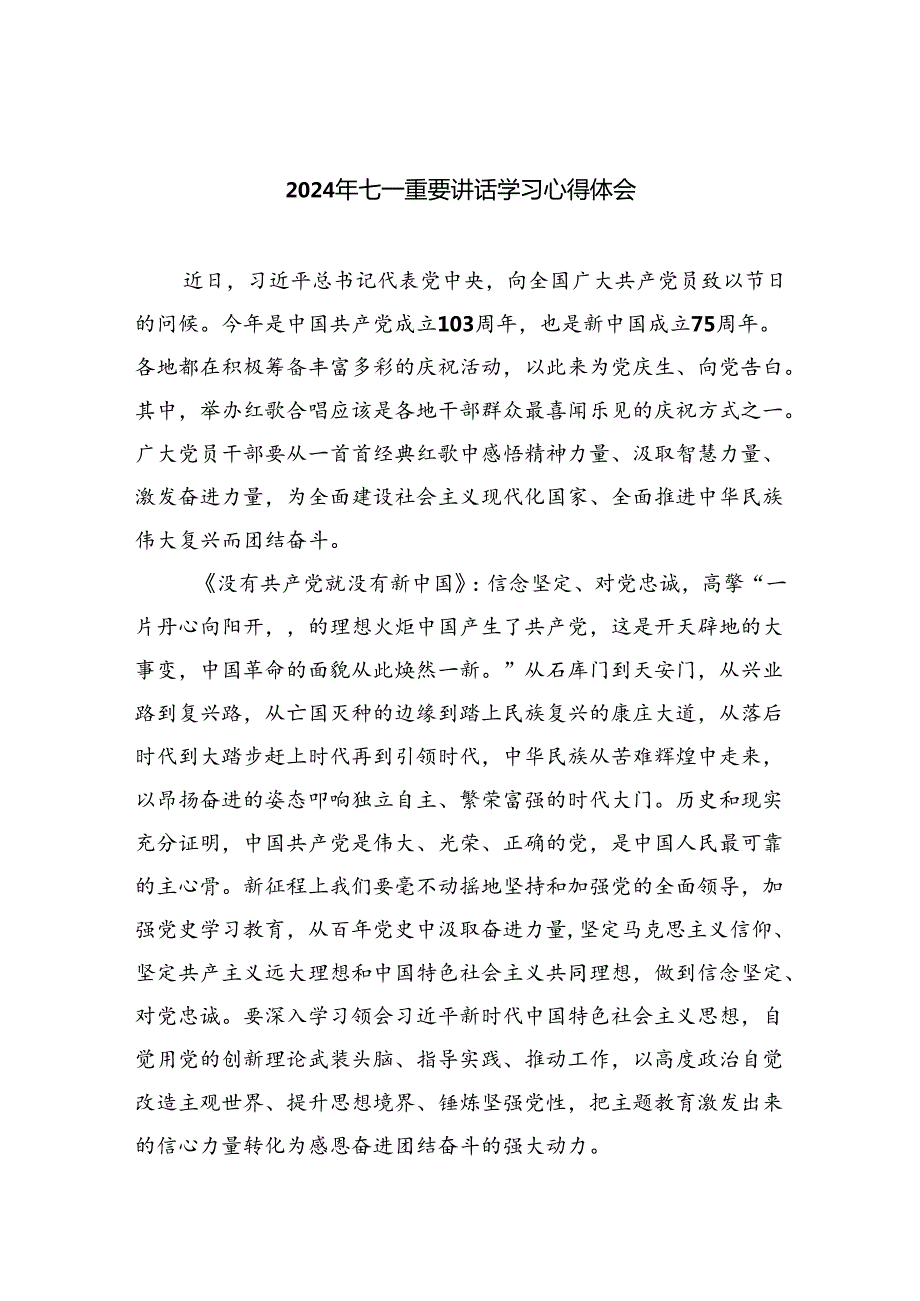 2024年七一重要讲话学习心得体会

近日，习近平总书记代表党中央，向全国广大共产党员致以节日的问候。今年是中国共产党成立103周年，也是新中国成立75周年。各地都在积极筹备丰富多彩的庆祝活动，以此来为党庆生、向党告白。其中，举办红歌合唱应该是各地干部群众最喜闻乐见的庆祝方式之一。广大党员干部要从一首首经典红歌中感悟精神力量、汲取智慧力量、激发奋进力量，为全面建设社会主义现代化国家、全面推进中华民族伟大复兴而团结奋斗。

《没有共产党就没有新中国》：信念坚定、对党忠诚，高擎“一片丹心向阳开，，的理想火炬中国产生了共产党，这是开天辟地的大事变，中国革命的面貌从此焕然一新。”从石库门到天安门，从兴业路到复兴路，从亡国灭种的边缘到踏上民族复兴的康庄大道，从落后时代到大踏步赶上时代再到引领时代，中华民族从苦难辉煌中走来，以昂扬奋进的姿态叩响独立自主、繁荣富强的时代大门。历史和现实充分证明，中国共产党是伟大、光荣、正确的党，是中国人民最可靠的主心骨。新征程上我们要毫不动摇地坚持和加强党的全面领导，加强党史学习教育，从百年党史中汲取奋进力量，坚定马克思主义信仰、坚定共产主义远大理想和中国特色社会主义共同理想，做到信念坚定、对党忠诚。要深入学习领会习近平新时代中国特色社会主义思想，自觉用党的创新理论武装头脑、指导实践、推动工作，以高度政治自觉改造主观世界、提升思想境界、锤炼坚强党性，把主题教育激发出来的信心力量转化为感恩奋进团结奋斗的强大动力。